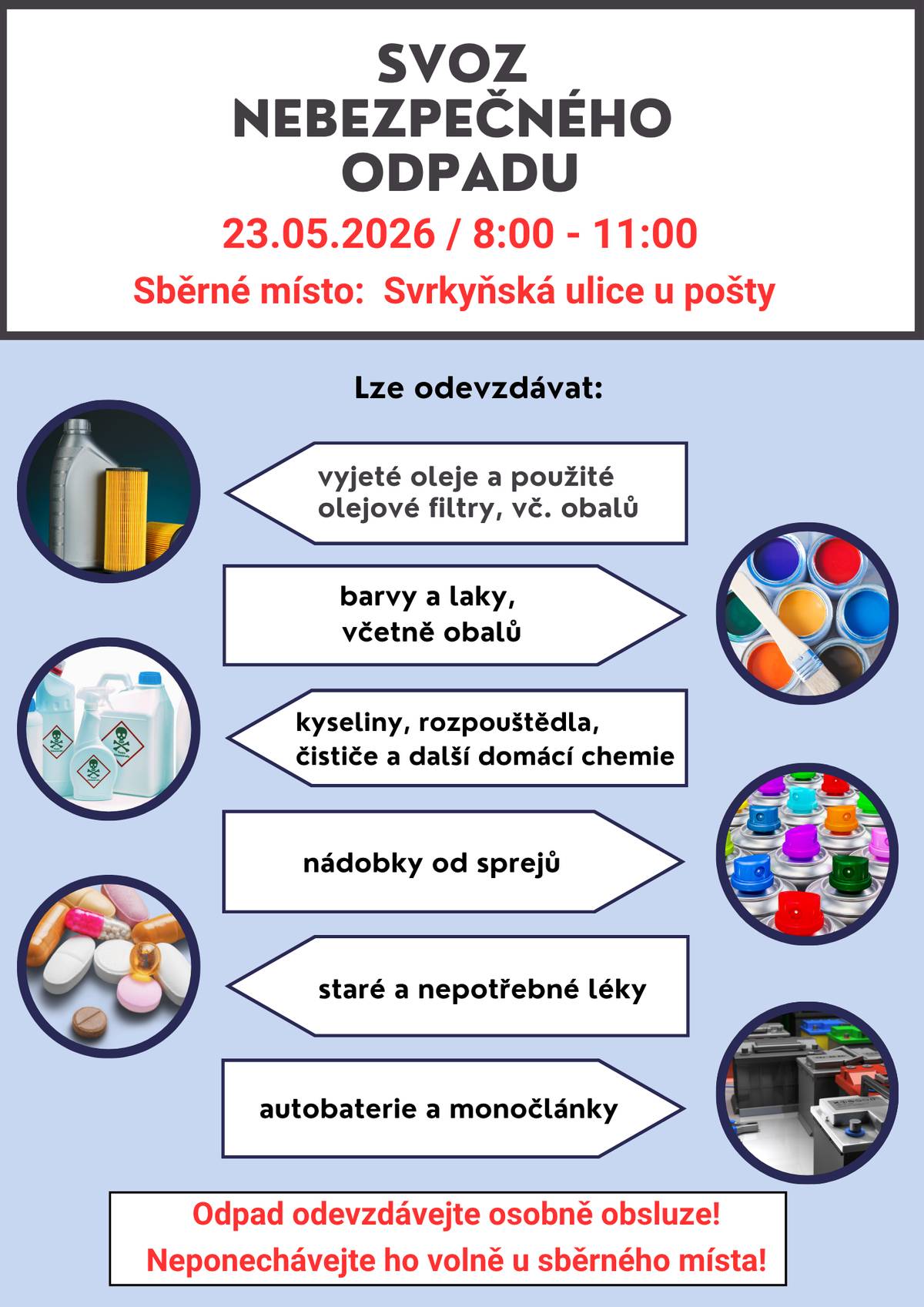 SVOZ NEBEZPEČNÉHO ODPADU

23.05.2026 / 8:00 - 11:00

Sběrné místo: Svrkyňská ulice u pošty

Lze odevzdávat:

vyjeté oleje a použité olejové filtry, vč. obalů

barvy a laky, včetně obalů

kyseliny, rozpouštědla, čističe a další domácí chemie

nádobky od sprejů

staré a nepotřebné léky

autobaterie a monočlánky

Odpad odevzdávejte osobně obsluze!
Neponechávejte ho volně u sběrného místa!